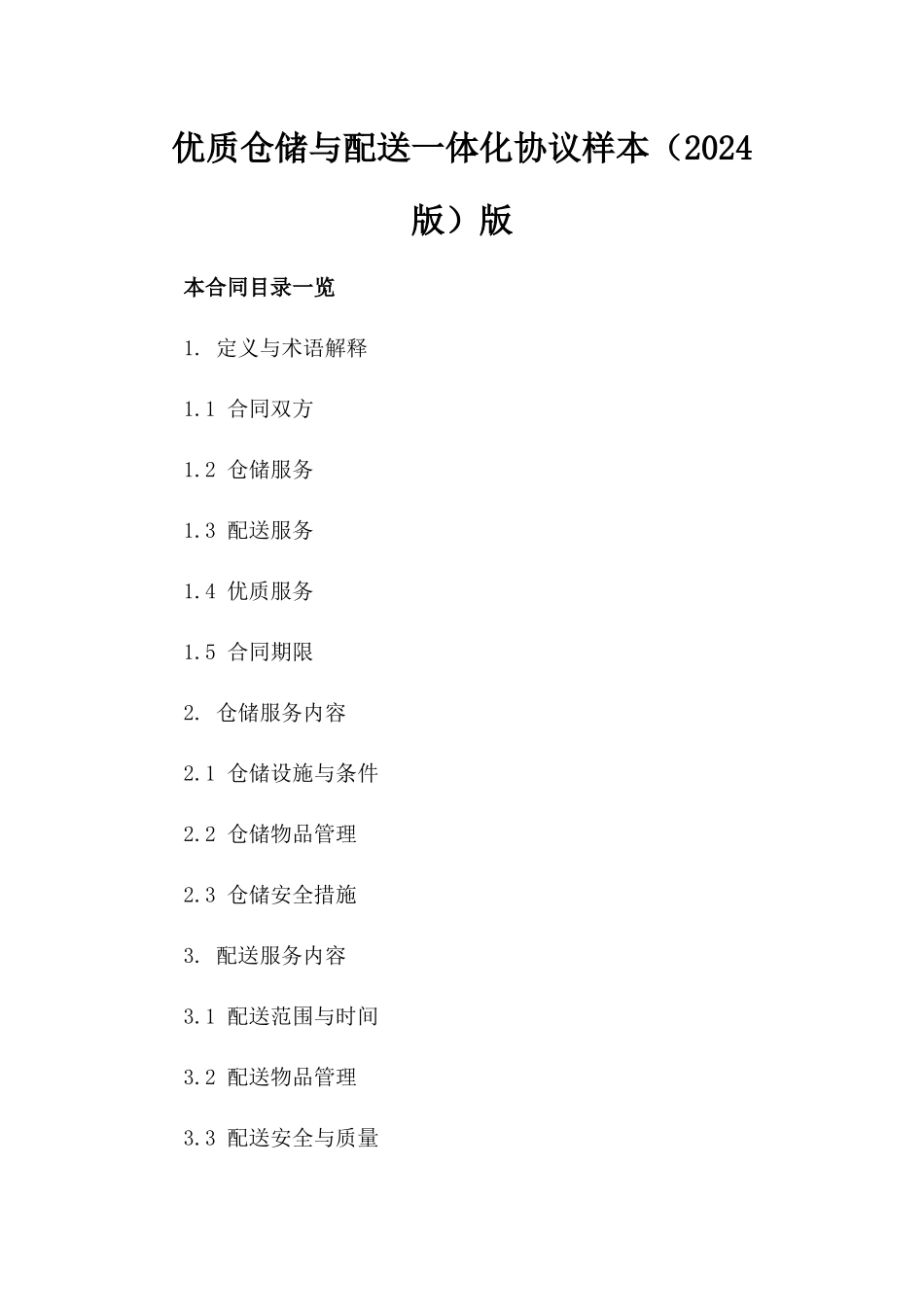 优质仓储与配送一体化协议样本（2024版）版

本合同目录一览

1. 定义与术语解释

1.1 合同双方

1.2 仓储服务

1.3 配送服务

1.4 优质服务

1.5 合同期限

2. 仓储服务内容

2.1 仓储设施与条件

2.2 仓储物品管理

2.3 仓储安全措施

3. 配送服务内容

3.1 配送范围与时间

3.2 配送物品管理

3.3 配送安全与质量